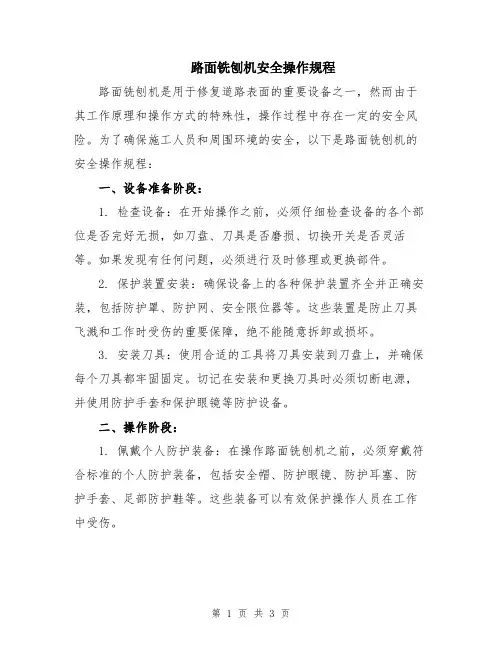 路面铣刨机安全操作规程

路面铣刨机是用于修复道路表面的重要设备之一，然而由于其工作原理和操作方式的特殊性，操作过程中存在一定的安全风险。为了确保施工人员和周围环境的安全，以下是路面铣刨机的安全操作规程：

一、设备准备阶段：

1. 检查设备：在开始操作之前，必须仔细检查设备的各个部位是否完好无损，如刀盘、刀具是否磨损、切换开关是否灵活等。如果发现有任何问题，必须进行及时修理或更换部件。

2. 保护装置安装：确保设备上的各种保护装置齐全并正确安装，包括防护罩、防护网、安全限位器等。这些装置是防止刀具飞溅和工作时受伤的重要保障，绝不能随意拆卸或损坏。

3. 安装刀具：使用合适的工具将刀具安装到刀盘上，并确保每个刀具都牢固固定。切记在安装和更换刀具时必须切断电源，并使用防护手套和保护眼镜等防护设备。

二、操作阶段：

1. 佩戴个人防护装备：在操作路面铣刨机之前，必须穿戴符合标准的个人防护装备，包括安全帽、防护眼镜、防护耳塞、防护手套、足部防护鞋等。这些装备可以有效保护操作人员在工作中受伤。

第 1 页 共 3 页